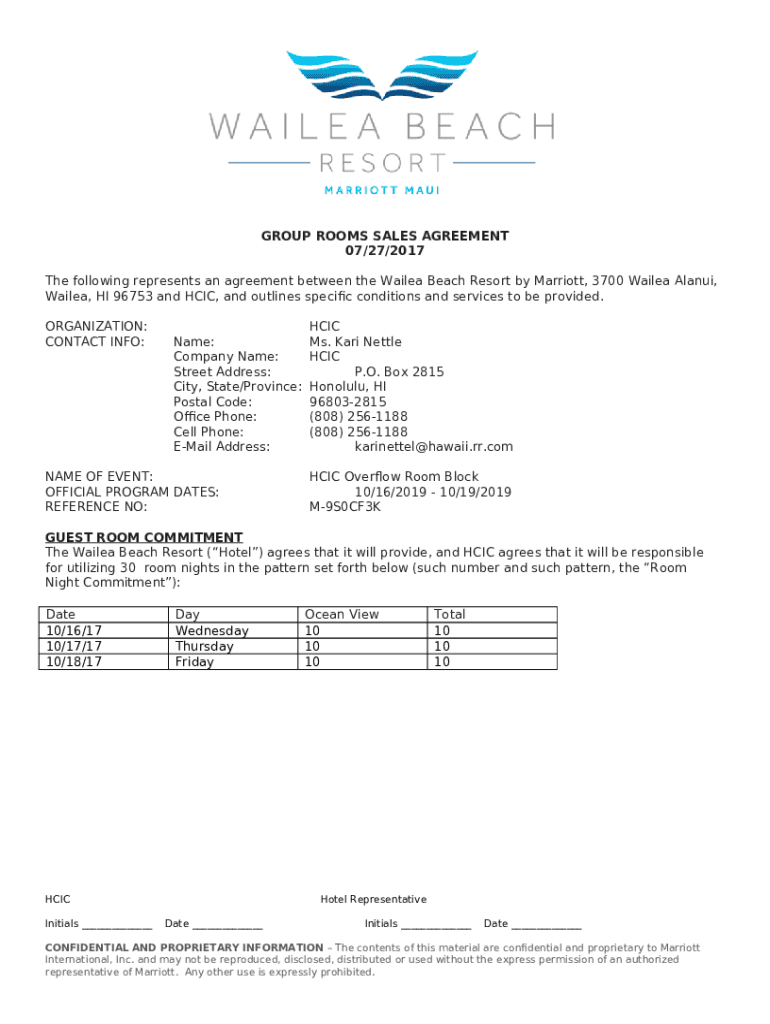 WAILEA BEACH
RESORT
MARRIOTT MAUI

GROUP ROOMS SALES AGREEMENT
07/27/2017

The following represents an agreement between the Wailea Beach Resort by Marriott, 3700 Wailea Alanui, Wailea, HI 96753 and HCIC, and outlines specific conditions and services to be provided.

ORGANIZATION: HCIC
CONTACT INFO: Name: Ms. Kari Nettle
Company Name: HCIC
Street Address: P.O. Box 2815
City, State/Province: Honolulu, HI
Postal Code: 96803-2815
Office Phone: (808) 256-1188
Cell Phone: (808) 256-1188
E-Mail Address: karinettel@hawaii.rr.com

NAME OF EVENT: HCIC Overflow Room Block
OFFICIAL PROGRAM DATES: 10/16/2019 - 10/19/2019
REFERENCE NO: M-9S0CF3K

GUEST ROOM COMMITMENT
The Wailea Beach Resort ("Hotel") agrees that it will provide, and HCIC agrees that it will be responsible for utilizing 30 room nights in the pattern set forth below (such number and such pattern, the "Room Night Commitment"):

| Date | Day | Ocean View | Total |
|---|---|---|---|
| 10/16/17 | Wednesday | 10 | 10 |
| 10/17/17 | Thursday | 10 | 10 |
| 10/18/17 | Friday | 10 | 10 |

HCIC

Initials ____________ Date ____________

Hotel Representative

Initials ____________ Date ____________

CONFIDENTIAL AND PROPRIETARY INFORMATION – The contents of this material are confidential and proprietary to Marriott International, Inc. and may not be reproduced, disclosed, distributed or used without the express permission of an authorized representative of Marriott. Any other use is expressly prohibited.